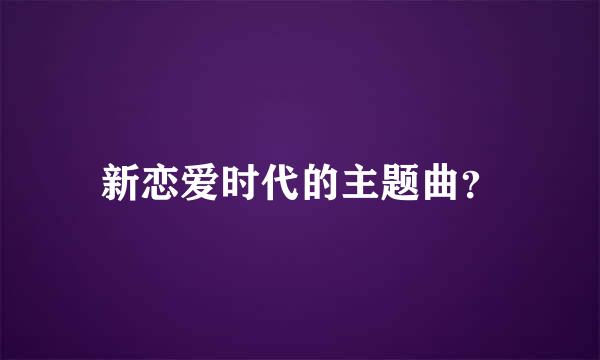 新恋爱时代的主题曲?